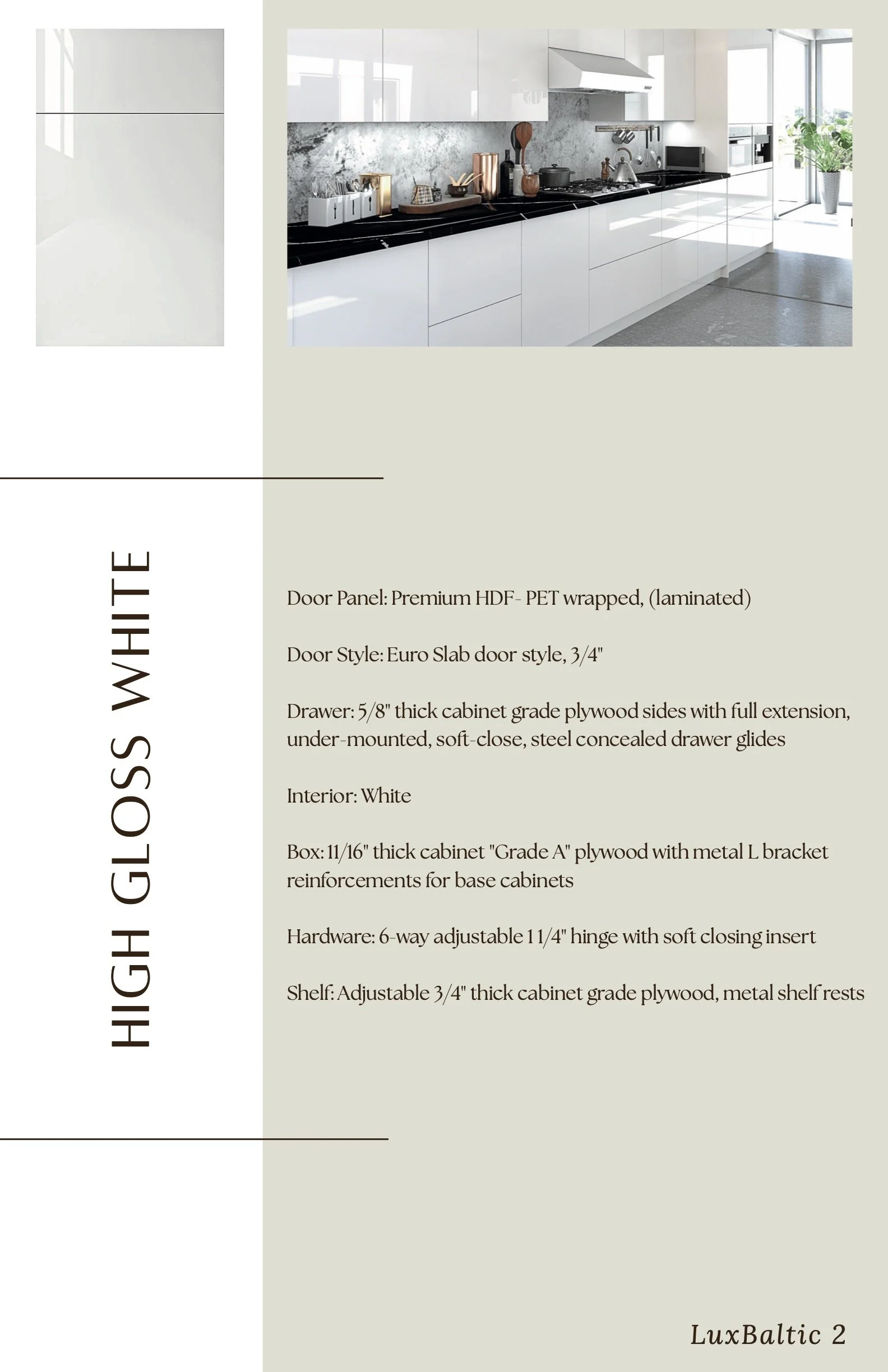 HIGH GLOSS WHITE

Door Panel: Premium HDF- PET wrapped, (laminated)

Door Style: Euro Slab door style, 3/4"

Drawer: 5/8" thick cabinet grade plywood sides with full extension, under-mounted, soft-close, steel concealed drawer glides

Interior: White

Box: 11/16" thick cabinet "Grade A" plywood with metal L bracket reinforcements for base cabinets

Hardware: 6-way adjustable 1 1/4" hinge with soft closing insert

Shelf: Adjustable 3/4" thick cabinet grade plywood, metal shelf rests

LuxBaltic 2